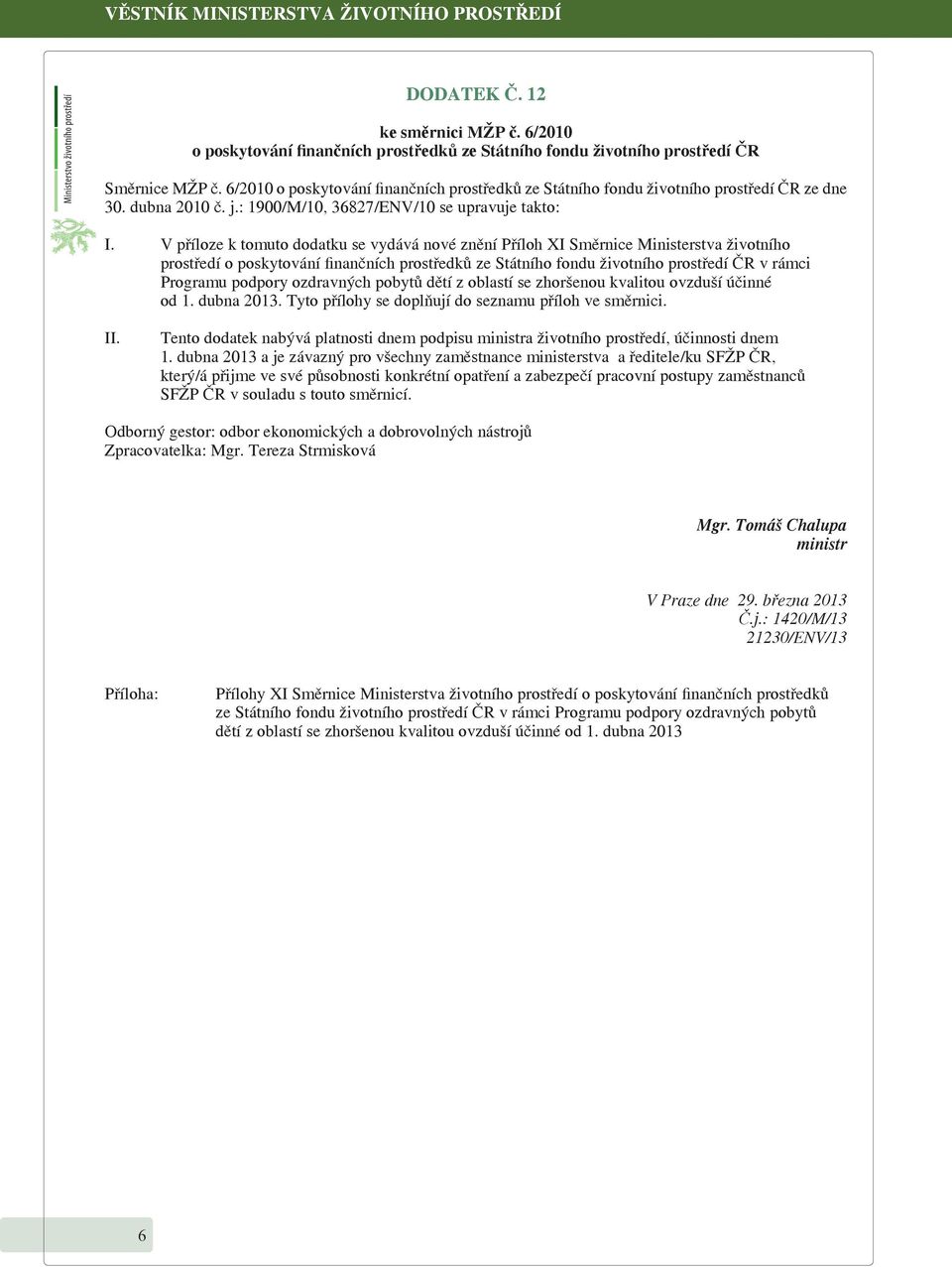 VĚSTNÍK MINISTERSTVA ŽIVOTNÍHO PROSTŘEDÍ

Ministerstvo životního prostředí

DODATEK Č. 12

ke směrnici MŽP č. 6/2010
o poskytování finančních prostředků ze Státního fondu životního prostředí ČR

Směrnice MŽP č. 6/2010 o poskytování finančních prostředků ze Státního fondu životního prostředí ČR ze dne 30. dubna 2010 č. j.: 1900/M/10, 36827/ENV/10 se upravuje takto:

I. V příloze k tomuto dodatku se vydává nové znění Příloh XI Směrnice Ministerstva životního prostředí o poskytování finančních prostředků ze Státního fondu životního prostředí ČR v rámci Programu podpory ozdravných pobytů dětí z oblastí se zhoršenou kvalitou ovzduší účinné od 1. dubna 2013. Tyto přílohy se doplňují do seznamu příloh ve směrnici.

II. Tento dodatek nabývá platnosti dnem podpisu ministra životního prostředí, účinnosti dnem 1. dubna 2013 a je závazný pro všechny zaměstnance ministerstva a ředitele/ku SFŽP ČR, který/á přijme ve své působnosti konkrétní opatření a zabezpečí pracovní postupy zaměstnanců SFŽP ČR v souladu s touto směrnicí.

Odborný gestor: odbor ekonomických a dobrovolných nástrojů
Zpracovatelka: Mgr. Tereza Strmisková

Mgr. Tomáš Chalupa
ministr

V Praze dne 29. března 2013
Č.j.: 1420/M/13
21230/ENV/13

Příloha: Přílohy XI Směrnice Ministerstva životního prostředí o poskytování finančních prostředků ze Státního fondu životního prostředí ČR v rámci Programu podpory ozdravných pobytů dětí z oblastí se zhoršenou kvalitou ovzduší účinné od 1. dubna 2013

6